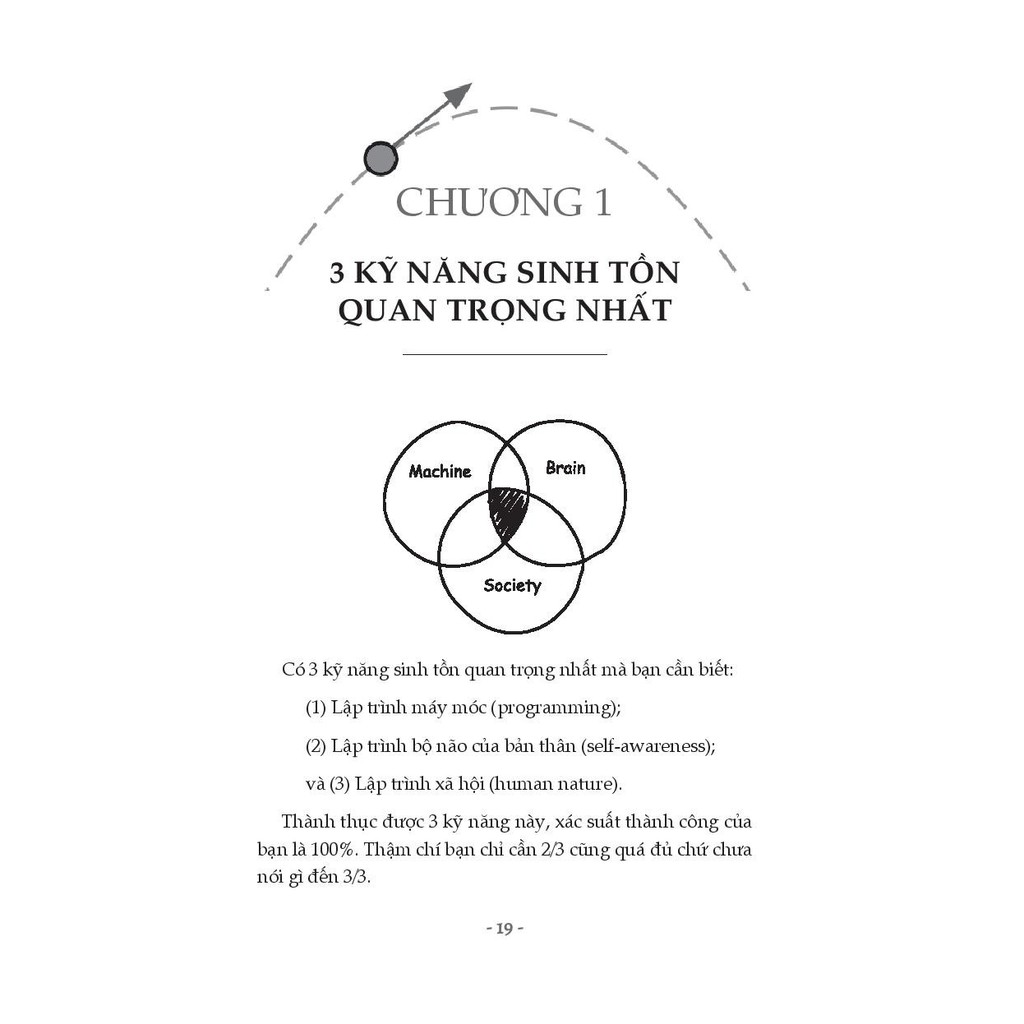 CHƯƠNG 1

3 KỸ NĂNG SINH TỒN QUAN TRỌNG NHẤT

Machine

Brain

Society

Có 3 kỹ năng sinh tồn quan trọng nhất mà bạn cần biết:

(1) Lập trình máy móc (programming);

(2) Lập trình bộ não của bản thân (self-awareness);

và (3) Lập trình xã hội (human nature).

Thành thục được 3 kỹ năng này, xác suất thành công của bạn là 100%. Thậm chí bạn chỉ cần 2/3 cũng quá đủ chứ chưa nói gì đến 3/3.

- 19 -